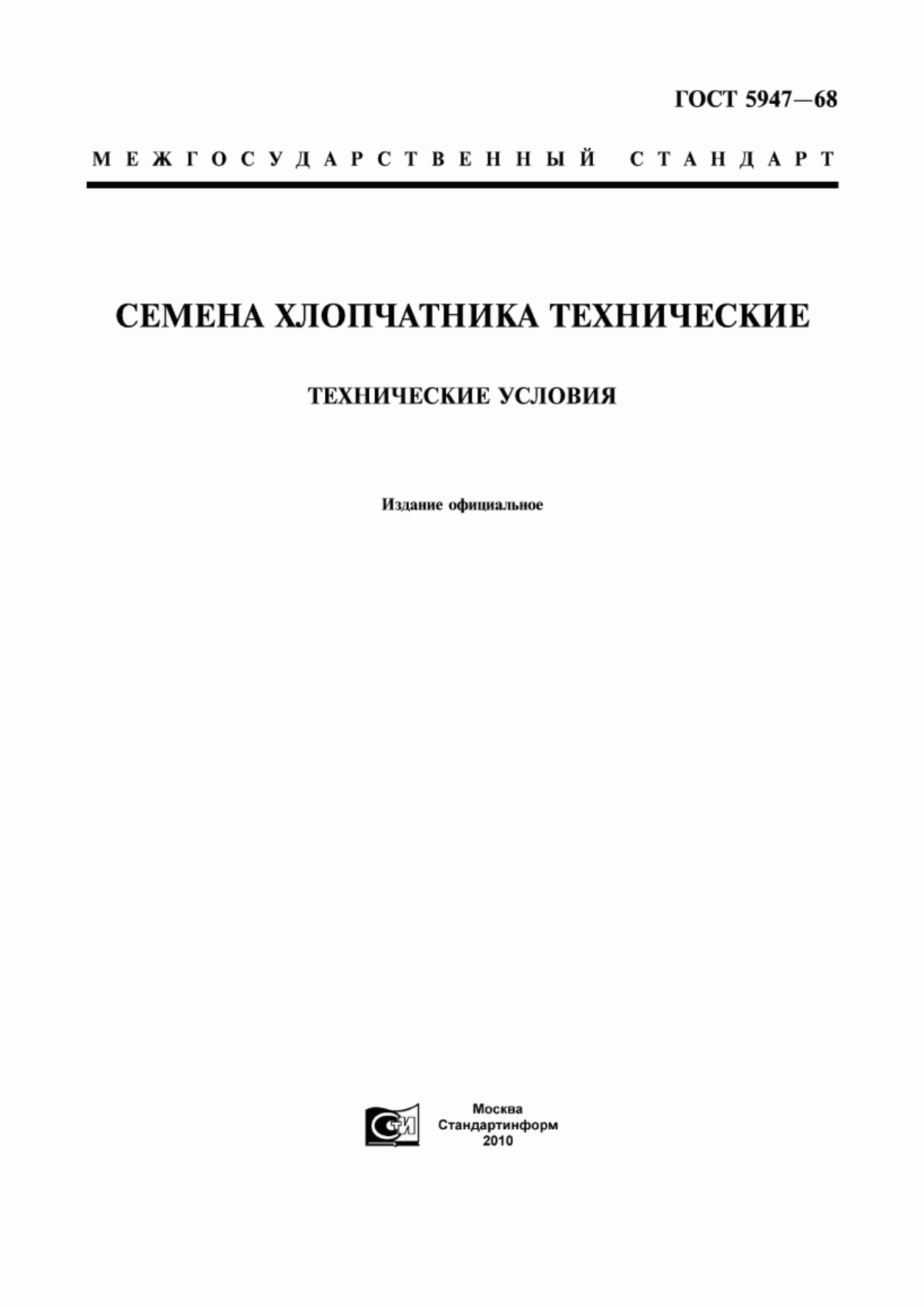 ГОСТ 5947—68

МЕЖГОСУДАРСТВЕННЫЙ СТАНДАРТ

СЕМЕНА ХЛОПЧАТНИКА ТЕХНИЧЕСКИЕ

ТЕХНИЧЕСКИЕ УСЛОВИЯ

Издание официальное

СТИ

Москва
Стандартинформ
2010